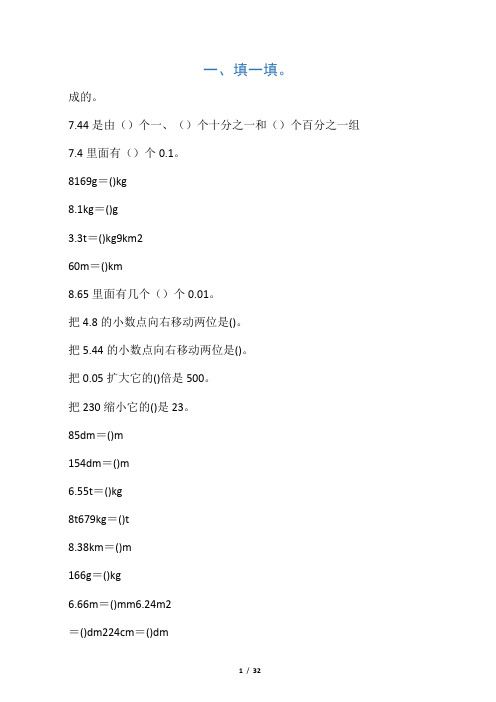 一、填一填。

成的。

7.44 是由（）个一、（）个十分之一和（）个百分之一组

7.4 里面有（）个 0.1。

8169g＝()kg

8.1kg＝()g

3.3t＝()kg9km2

60m＝()km

8.65 里面有几个（）个 0.01。

把 4.8 的小数点向右移动两位是()。

把 5.44 的小数点向右移动两位是()。

把 0.05 扩大它的()倍是 500。

把 230 缩小它的()是 23。

85dm＝()m

154dm＝()m

6.55t＝()kg

8t679kg＝()t

8.38km＝()m

166g＝()kg

6.66m＝()mm6.24m2

＝()dm224cm＝()dm

1 / 32